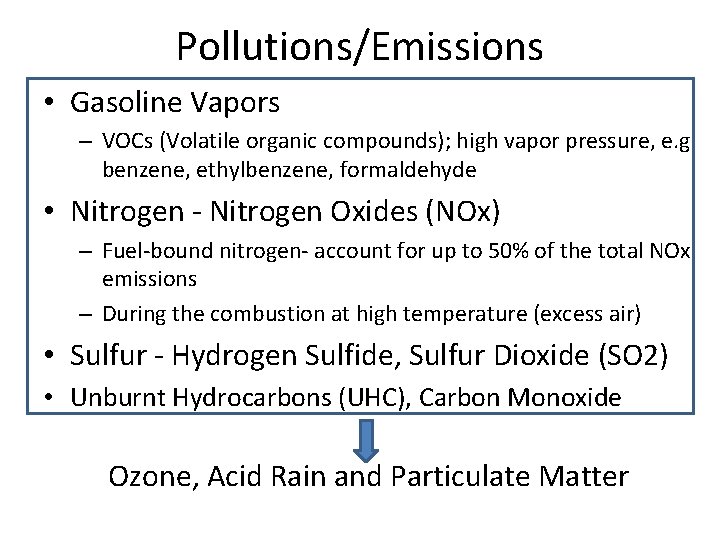 Pollutions/Emissions

• Gasoline Vapors
– VOCs (Volatile organic compounds); high vapor pressure, e.g benzene, ethylbenzene, formaldehyde

• Nitrogen - Nitrogen Oxides (NOx)
– Fuel-bound nitrogen- account for up to 50% of the total NOx emissions
– During the combustion at high temperature (excess air)

• Sulfur - Hydrogen Sulfide, Sulfur Dioxide (SO2)

• Unburnt Hydrocarbons (UHC), Carbon Monoxide

Ozone, Acid Rain and Particulate Matter